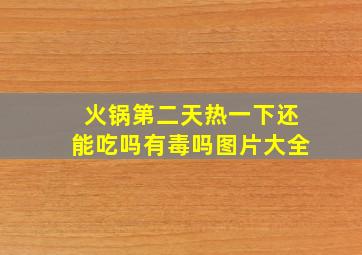 火锅第二天热一下还能吃吗有毒吗图片大全